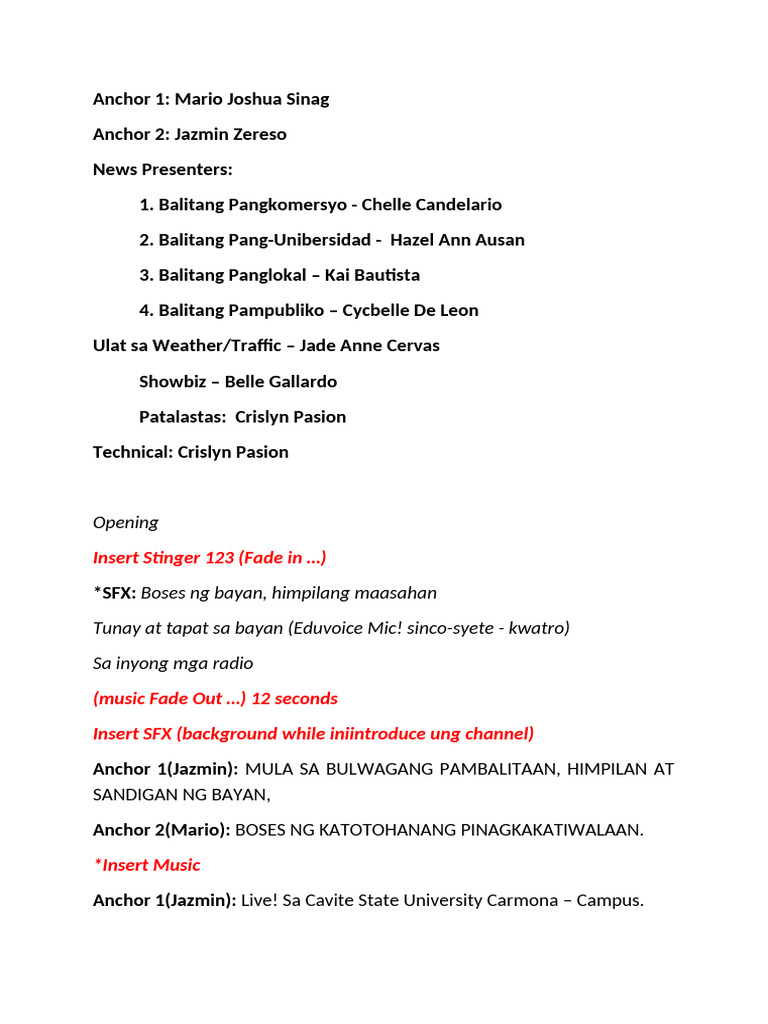 Anchor 1: Mario Joshua Sinag

Anchor 2: Jazmin Zereso

News Presenters:

1. Balitang Pangkomersyo - Chelle Candelario

2. Balitang Pang-Unibersidad - Hazel Ann Ausan

3. Balitang Panglokal – Kai Bautista

4. Balitang Pampubliko – Cycbelle De Leon

Ulat sa Weather/Traffic – Jade Anne Cervas

Showbiz – Belle Gallardo

Patalastas: Crislyn Pasion

Technical: Crislyn Pasion

Opening

Insert Stinger 123 (Fade in ...)

*SFX: Boses ng bayan, himpilang maasahan

Tunay at tapat sa bayan (Eduvoice Mic! sinco-syete - kwatro)

Sa inyong mga radio

(music Fade Out ...) 12 seconds

Insert SFX (background while iniintroduce ung channel)

Anchor 1(Jazmin): MULA SA BULWAGANG PAMBALITAAN, HIMPILAN AT SANDIGAN NG BAYAN,

Anchor 2(Mario): BOSES NG KATOTOHANANG PINAGKAKATIWALAAN.

*Insert Music

Anchor 1(Jazmin): Live! Sa Cavite State University Carmona – Campus.